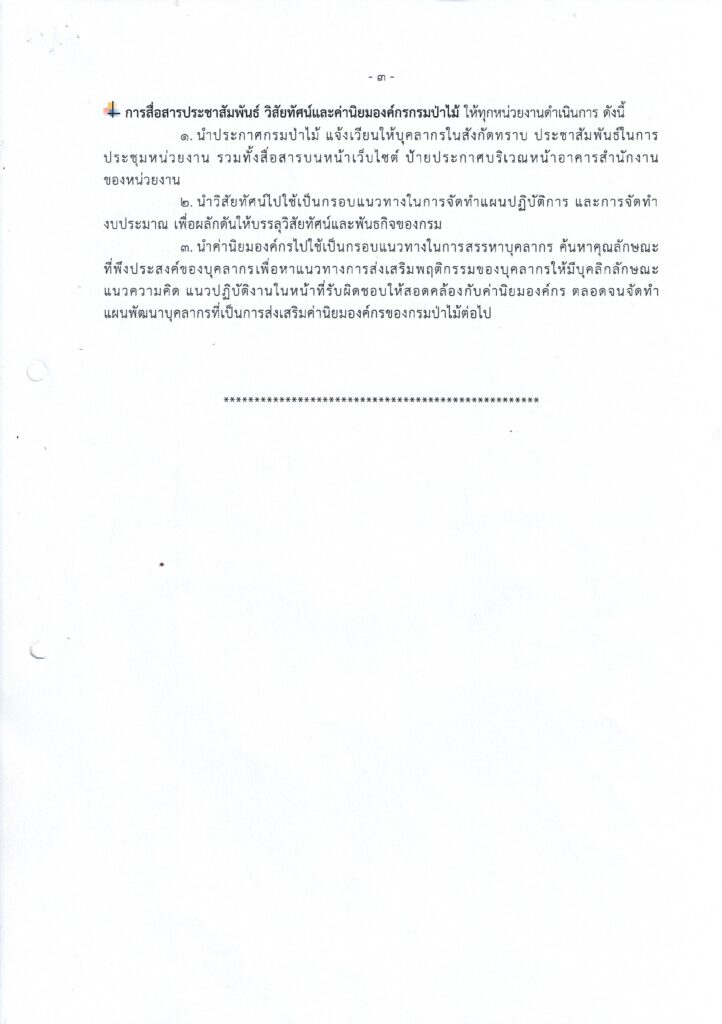 - ๓ -

การสื่อสารประชาสัมพันธ์ วิสัยทัศน์และค่านิยมองค์กรกรมป่าไม้ ให้ทุกหน่วยงานดำเนินการ ดังนี้

๑. นำประกาศกรมป่าไม้ แจ้งเวียนให้บุคลากรในสังกัดทราบ ประชาสัมพันธ์ในการประชุมหน่วยงาน รวมทั้งสื่อสารบนหน้าเว็บไซต์ ป้ายประกาศบริเวณหน้าอาคารสำนักงานของหน่วยงาน

๒. นำวิสัยทัศน์ไปใช้เป็นกรอบแนวทางในการจัดทำแผนปฏิบัติการ และการจัดทำงบประมาณ เพื่อผลักดันให้บรรลุวิสัยทัศน์และพันธกิจของกรม

๓. นำค่านิยมองค์กรไปใช้เป็นกรอบแนวทางในการสรรหาบุคลากร ค้นหาคุณลักษณะที่พึงประสงค์ของบุคลากรเพื่อหาแนวทางการส่งเสริมพฤติกรรมของบุคลากรให้มีบุคลิกลักษณะ แนวความคิด แนวปฏิบัติงานในหน้าที่รับผิดชอบให้สอดคล้องกับค่านิยมองค์กร ตลอดจนจัดทำแผนพัฒนาบุคลากรที่เป็นการส่งเสริมค่านิยมองค์กรของกรมป่าไม้ต่อไป

****************************************************